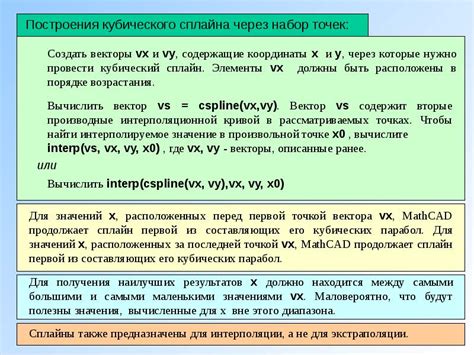 Построения кубического сплайна через набор точек:

Создать векторы vx и vy, содержащие координаты x и y, через которые нужно провести кубический сплайн. Элементы vx должны быть расположены в порядке возрастания.

Вычислить вектор vs = cspline(vx,vy). Вектор vs содержит вторые производные интерполяционной кривой в рассматриваемых точках. Чтобы найти интерполируемое значение в произвольной точке x0 , вычислите interp(vs, vx, vy, x0) , где vx, vy - векторы, описанные ранее.

или

Вычислить interp(cspline(vx, vy),vx, vy, x0)

Для значений x, расположенных перед первой точкой вектора vx, MathCAD продолжает сплайн первой из составляющих его кубических парабол. Для значений x, расположенных за последней точкой vx, MathCAD продолжает сплайн первой из составляющих его кубических парабол.

Для получения наилучших результатов x должно находится между самыми большими и самыми маленькими значениями vx. Маловероятно, что будут полезны значения, вычисленные для x вне этого диапазона.

Сплайны также предназначены для интерполяции, а не для экстраполяции.